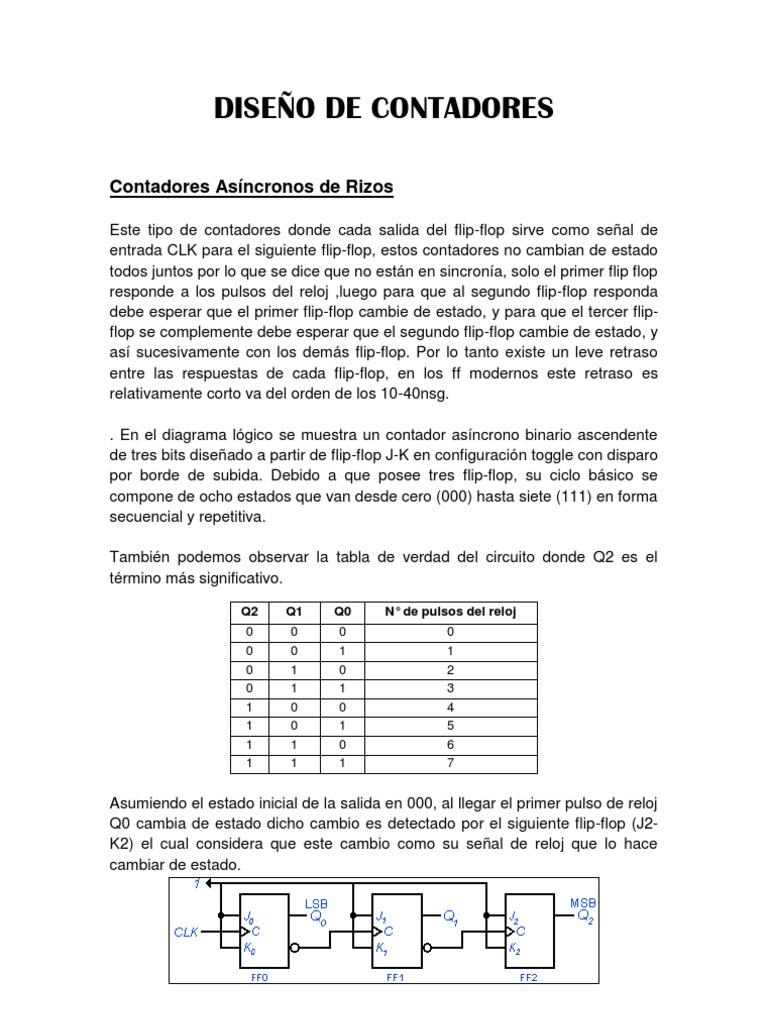 DISEÑO DE CONTADORES

Contadores Asíncronos de Rizos

Este tipo de contadores donde cada salida del flip-flop sirve como señal de entrada CLK para el siguiente flip-flop, estos contadores no cambian de estado todos juntos por lo que se dice que no están en sincronía, solo el primer flip flop responde a los pulsos del reloj ,luego para que al segundo flip-flop responda debe esperar que el primer flip-flop cambie de estado, y para que el tercer flip-flop se complemente debe esperar que el segundo flip-flop cambie de estado, y así sucesivamente con los demás flip-flop. Por lo tanto existe un leve retraso entre las respuestas de cada flip-flop, en los ff modernos este retraso es relativamente corto va del orden de los 10-40nsg.

. En el diagrama lógico se muestra un contador asíncrono binario ascendente de tres bits diseñado a partir de flip-flop J-K en configuración toggle con disparo por borde de subida. Debido a que posee tres flip-flop, su ciclo básico se compone de ocho estados que van desde cero (000) hasta siete (111) en forma secuencial y repetitiva.

También podemos observar la tabla de verdad del circuito donde Q2 es el término más significativo.

| Q2 | Q1 | Q0 | N° de pulsos del reloj |
|---|---|---|---|
| 0 | 0 | 0 | 0 |
| 0 | 0 | 1 | 1 |
| 0 | 1 | 0 | 2 |
| 0 | 1 | 1 | 3 |
| 1 | 0 | 0 | 4 |
| 1 | 0 | 1 | 5 |
| 1 | 1 | 0 | 6 |
| 1 | 1 | 1 | 7 |

Asumiendo el estado inicial de la salida en 000, al llegar el primer pulso de reloj Q0 cambia de estado dicho cambio es detectado por el siguiente flip-flop (J2-K2) el cual considera que este cambio como su señal de reloj que lo hace cambiar de estado.

1
CLK
$J_0$
C
$K_0$
LSB
$Q_0$
FF0
$J_1$
C
$K_1$
$Q_1$
FF1
$J_2$
C
$K_2$
MSB
$Q_2$
FF2